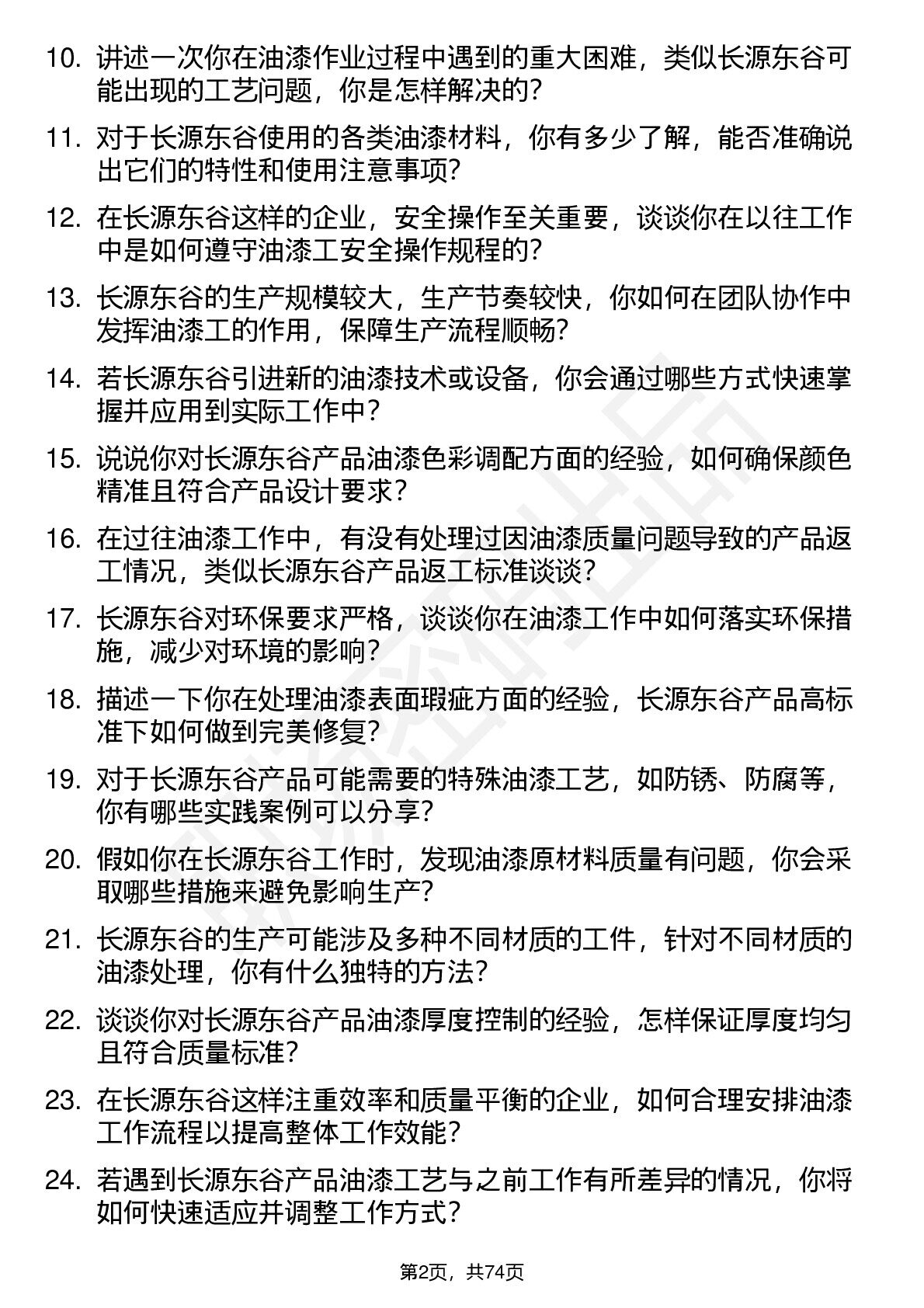 10. 讲述一次你在油漆作业过程中遇到的重大困难，类似长源东谷可能出现的工艺问题，你是怎样解决的？

11. 对于长源东谷使用的各类油漆材料，你有多少了解，能否准确说出它们的特性和使用注意事项？

12. 在长源东谷这样的企业，安全操作至关重要，谈谈你在以往工作中是如何遵守油漆工安全操作规程的？

13. 长源东谷的生产规模较大，生产节奏较快，你如何在团队协作中发挥油漆工的作用，保障生产流程顺畅？

14. 若长源东谷引进新的油漆技术或设备，你会通过哪些方式快速掌握并应用到实际工作中？

15. 说说你对长源东谷产品油漆色彩调配方面的经验，如何确保颜色精准且符合产品设计要求？

16. 在过往油漆工作中，有没有处理过因油漆质量问题导致的产品返工情况，类似长源东谷产品返工标准谈谈？

17. 长源东谷对环保要求严格，谈谈你在油漆工作中如何落实环保措施，减少对环境的影响？

18. 描述一下你在处理油漆表面瑕疵方面的经验，长源东谷产品高标准下如何做到完美修复？

19. 对于长源东谷产品可能需要的特殊油漆工艺，如防锈、防腐等，你有哪些实践案例可以分享？

20. 假如你在长源东谷工作时，发现油漆原材料质量有问题，你会采取哪些措施来避免影响生产？

21. 长源东谷的生产可能涉及多种不同材质的工件，针对不同材质的油漆处理，你有什么独特的方法？

22. 谈谈你对长源东谷产品油漆厚度控制的经验，怎样保证厚度均匀且符合质量标准？

23. 在长源东谷这样注重效率和质量平衡的企业，如何合理安排油漆工作流程以提高整体工作效能？

24. 若遇到长源东谷产品油漆工艺与之前工作有所差异的情况，你将如何快速适应并调整工作方式？

第2页，共74页